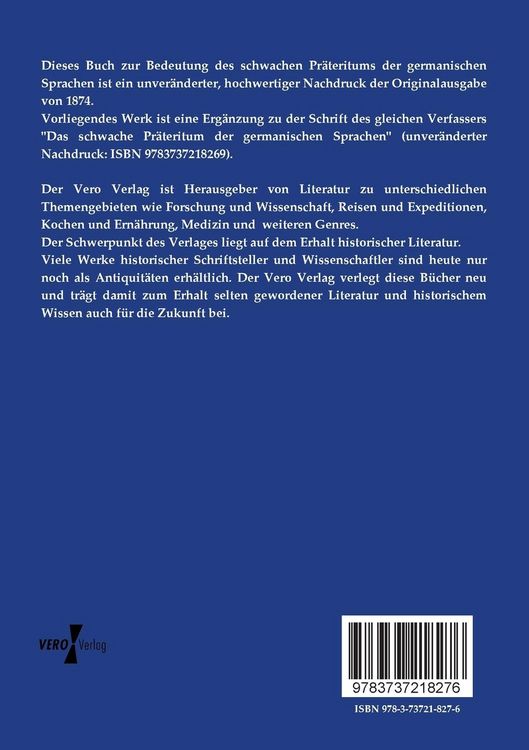 Dieses Buch zur Bedeutung des schwachen Präteritums der germanischen Sprachen ist ein unveränderter, hochwertiger Nachdruck der Originalausgabe von 1874.
Vorliegendes Werk ist eine Ergänzung zu der Schrift des gleichen Verfassers "Das schwache Präteritum der germanischen Sprachen" (unveränderter Nachdruck: ISBN 9783737218269).

Der Vero Verlag ist Herausgeber von Literatur zu unterschiedlichen Themengebieten wie Forschung und Wissenschaft, Reisen und Expeditionen, Kochen und Ernährung, Medizin und weiteren Genres.
Der Schwerpunkt des Verlages liegt auf dem Erhalt historischer Literatur.
Viele Werke historischer Schriftsteller und Wissenschaftler sind heute nur noch als Antiquitäten erhältlich. Der Vero Verlag verlegt diese Bücher neu und trägt damit zum Erhalt selten gewordener Literatur und historischem Wissen auch für die Zukunft bei.

VERO Verlag

9783737218276

ISBN 978-3-73721-827-6